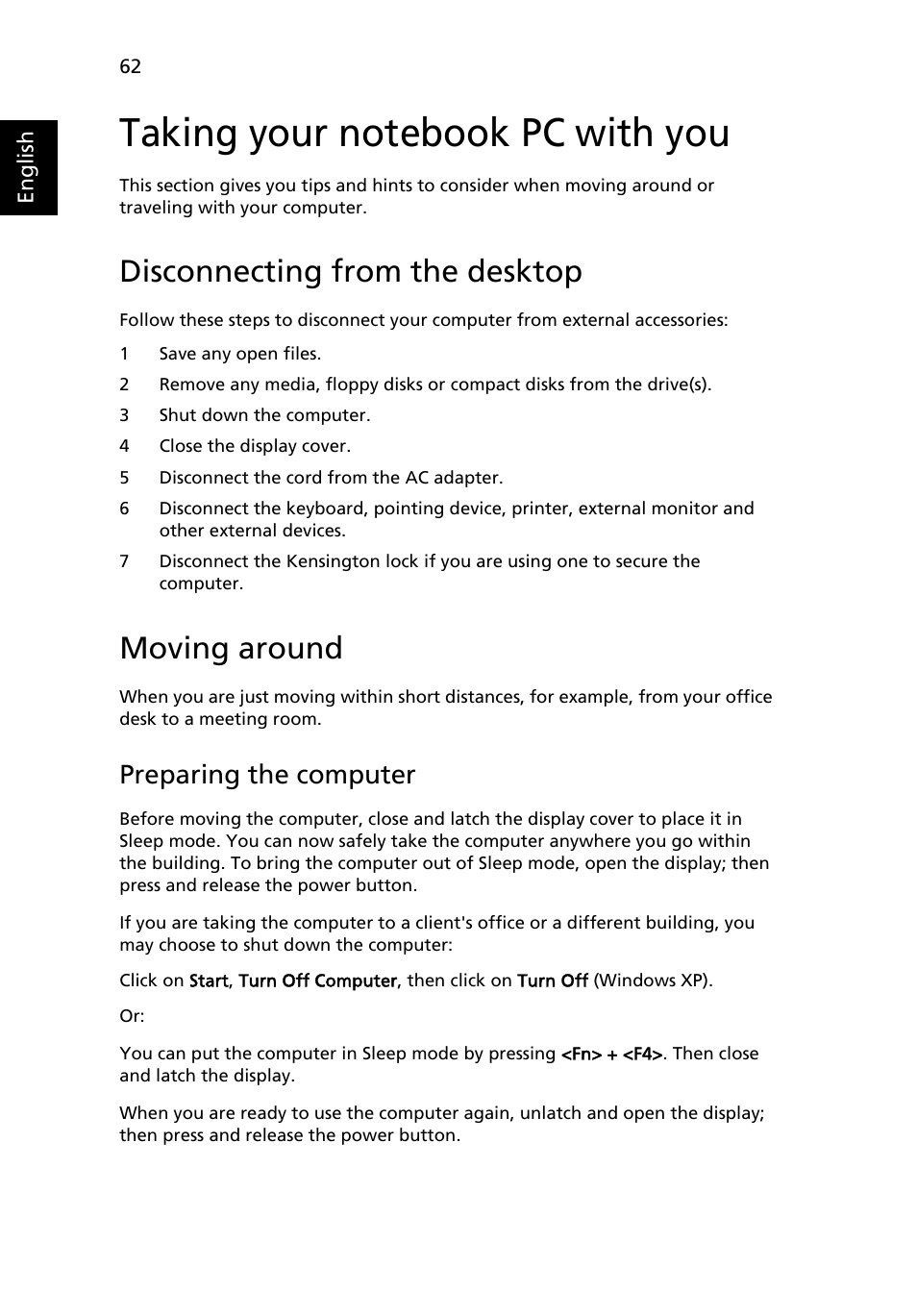 62

English

Taking your notebook PC with you

This section gives you tips and hints to consider when moving around or traveling with your computer.

Disconnecting from the desktop

Follow these steps to disconnect your computer from external accessories:

1 Save any open files.
2 Remove any media, floppy disks or compact disks from the drive(s).
3 Shut down the computer.
4 Close the display cover.
5 Disconnect the cord from the AC adapter.
6 Disconnect the keyboard, pointing device, printer, external monitor and other external devices.
7 Disconnect the Kensington lock if you are using one to secure the computer.

Moving around

When you are just moving within short distances, for example, from your office desk to a meeting room.

Preparing the computer

Before moving the computer, close and latch the display cover to place it in Sleep mode. You can now safely take the computer anywhere you go within the building. To bring the computer out of Sleep mode, open the display; then press and release the power button.

If you are taking the computer to a client's office or a different building, you may choose to shut down the computer:

Click on Start, Turn Off Computer, then click on Turn Off (Windows XP).

Or:

You can put the computer in Sleep mode by pressing <Fn> + <F4>. Then close and latch the display.

When you are ready to use the computer again, unlatch and open the display; then press and release the power button.